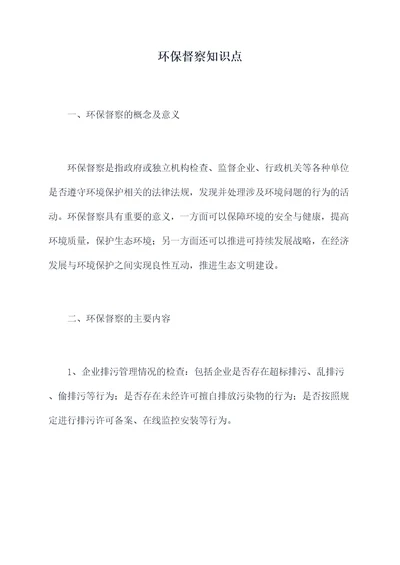 环保督察知识点

一、环保督察的概念及意义

环保督察是指政府或独立机构检查、监督企业、行政机关等各种单位是否遵守环境保护相关的法律法规，发现并处理涉及环境问题的行为的活动。环保督察具有重要的意义，一方面可以保障环境的安全与健康，提高环境质量，保护生态环境；另一方面还可以推进可持续发展战略，在经济发展与环境保护之间实现良性互动，推进生态文明建设。

二、环保督察的主要内容

1、企业排污管理情况的检查：包括企业是否存在超标排污、乱排污、偷排污等行为；是否存在未经许可擅自排放污染物的行为；是否按照规定进行排污许可备案、在线监控安装等行为。